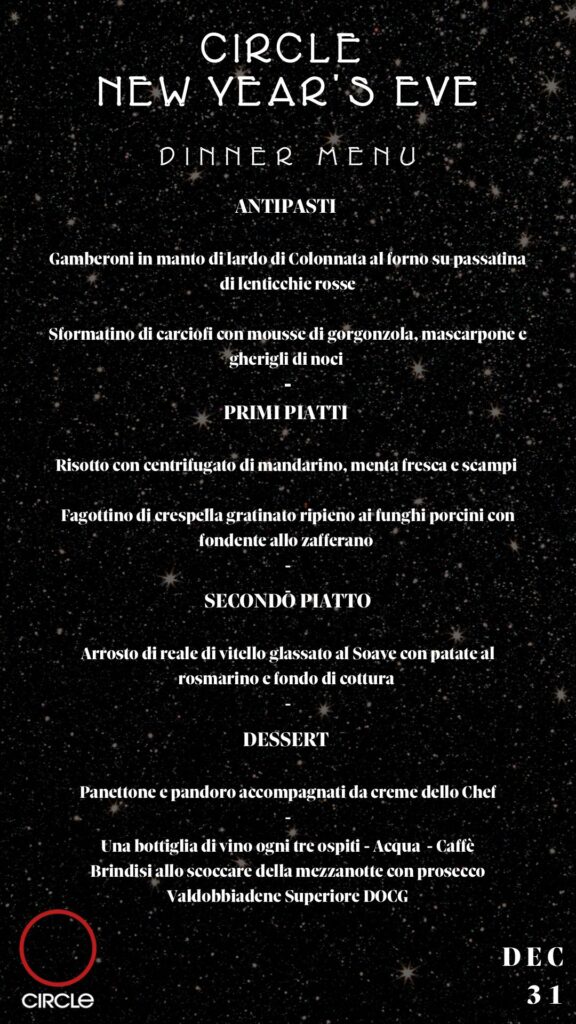 CIRCLE
NEW YEAR'S EVE

DINNER MENU

ANTIPASTI

Gamberoni in manto di lardo di Colonnata al forno su passatina di lenticchie rosse

Sformatino di carciofi con mousse di gorgonzola, mascarpone e gherigli di noci
-
PRIMI PIATTI

Risotto con centrifugato di mandarino, menta fresca e scampi

Fagottino di crespella gratinato ripieno ai funghi porcini con fondente allo zafferano
-
SECONDO PIATTO

Arrosto di reale di vitello glassato al Soave con patate al rosmarino e fondo di cottura
-
DESSERT

Panettone e pandoro accompagnati da creme dello Chef
-
Una bottiglia di vino ogni tre ospiti - Acqua - Caffè
Brindisi allo scoccare della mezzanotte con prosecco Valdobbiadene Superiore DOCG

CIRCLE

DEC
31